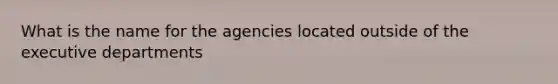 What is the name for the agencies located outside of the executive departments